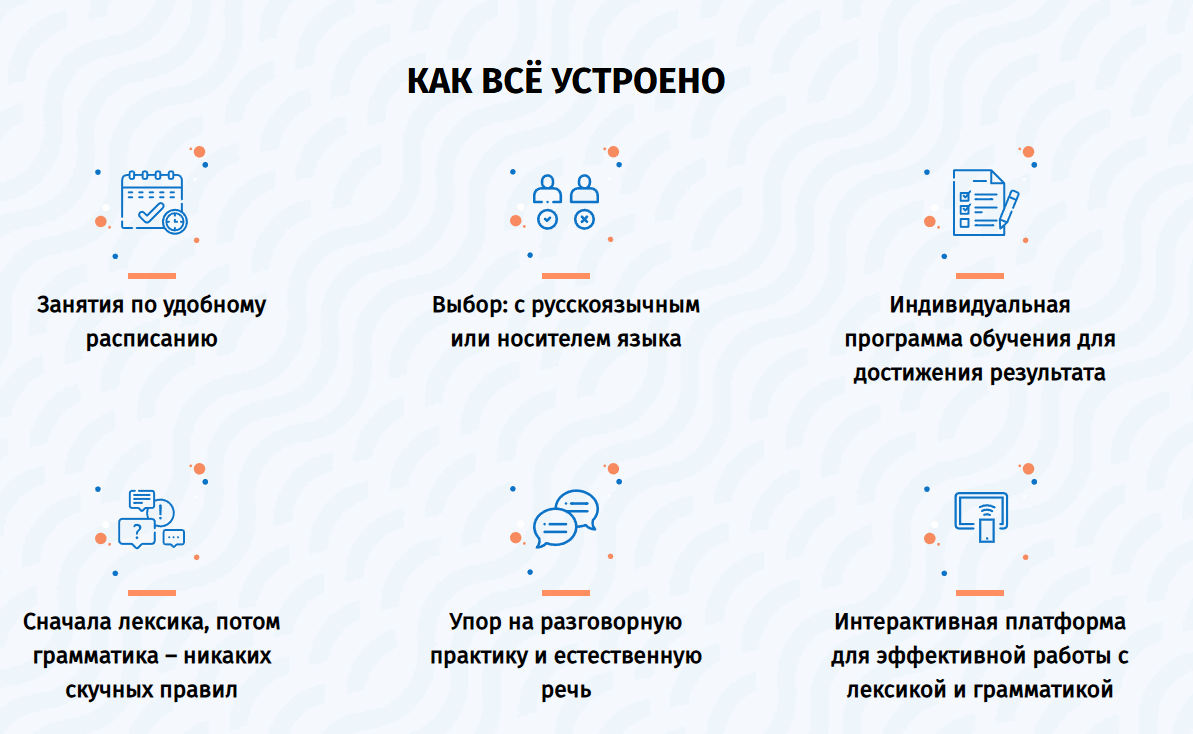 КАК ВСЁ УСТРОЕНО

Занятия по удобному расписанию

Выбор: с русскоязычным или носителем языка

Индивидуальная программа обучения для достижения результата

Сначала лексика, потом грамматика – никаких скучных правил

Упор на разговорную практику и естественную речь

Интерактивная платформа для эффективной работы с лексикой и грамматикой